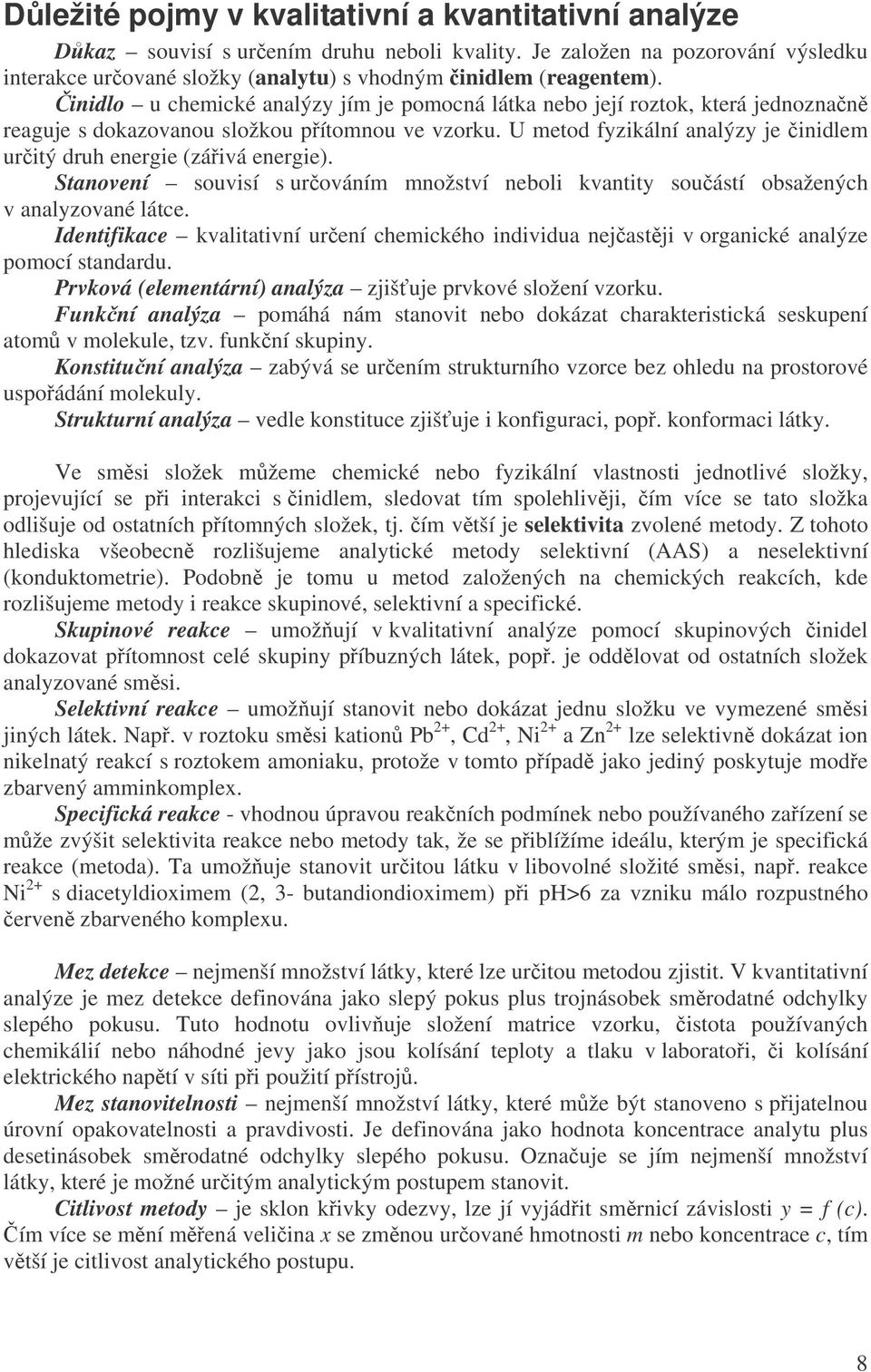 Důležité pojmy v kvalitativní a kvantitativní analýze

Důkaz – souvisí s určením druhu neboli kvality. Je založen na pozorování výsledku interakce určované složky (analytu) s vhodným činidlem (reagentem).

Činidlo – u chemické analýzy jím je pomocná látka nebo její roztok, která jednoznačně reaguje s dokazovanou složkou přítomnou ve vzorku. U metod fyzikální analýzy je činidlem určitý druh energie (zářivá energie).

Stanovení – souvisí s určováním množství neboli kvantity součástí obsažených v analyzované látce.

Identifikace – kvalitativní určení chemického individua nejčastěji v organické analýze pomocí standardu.

Prvková (elementární) analýza – zjišťuje prvkové složení vzorku.

Funkční analýza – pomáhá nám stanovit nebo dokázat charakteristická seskupení atomů v molekule, tzv. funkční skupiny.

Konstituční analýza – zabývá se určením strukturního vzorce bez ohledu na prostorové uspořádání molekuly.

Strukturní analýza – vedle konstituce zjišťuje i konfiguraci, popř. konformaci látky.

Ve směsi složek můžeme chemické nebo fyzikální vlastnosti jednotlivé složky, projevující se při interakci s činidlem, sledovat tím spolehlivěji, čím více se tato složka odlišuje od ostatních přítomných složek, tj. čím větší je selektivita zvolené metody. Z tohoto hlediska všeobecně rozlišujeme analytické metody selektivní (AAS) a neselektivní (konduktometrie). Podobně je tomu u metod založených na chemických reakcích, kde rozlišujeme metody i reakce skupinové, selektivní a specifické.

Skupinové reakce – umožňují v kvalitativní analýze pomocí skupinových činidel dokazovat přítomnost celé skupiny příbuzných látek, popř. je oddělovat od ostatních složek analyzované směsi.

Selektivní reakce – umožňují stanovit nebo dokázat jednu složku ve vymezené směsi jiných látek. Např. v roztoku směsi kationů $Pb^{2+}$, $Cd^{2+}$, $Ni^{2+}$ a $Zn^{2+}$ lze selektivně dokázat ion nikelnatý reakcí s roztokem amoniaku, protože v tomto případě jako jediný poskytuje modře zbarvený amminkomplex.

Specifická reakce - vhodnou úpravou reakčních podmínek nebo používaného zařízení se může zvýšit selektivita reakce nebo metody tak, že se přiblížíme ideálu, kterým je specifická reakce (metoda). Ta umožňuje stanovit určitou látku v libovolné složité směsi, např. reakce $Ni^{2+}$ s diacetyldioximem (2, 3- butandiondioximem) při pH>6 za vzniku málo rozpustného červeně zbarveného komplexu.

Mez detekce – nejmenší množství látky, které lze určitou metodou zjistit. V kvantitativní analýze je mez detekce definována jako slepý pokus plus trojnásobek směrodatné odchylky slepého pokusu. Tuto hodnotu ovlivňuje složení matrice vzorku, čistota používaných chemikálií nebo náhodné jevy jako jsou kolísání teploty a tlaku v laboratoři, či kolísání elektrického napětí v síti při použití přístrojů.

Mez stanovitelnosti – nejmenší množství látky, které může být stanoveno s přijatelnou úrovní opakovatelnosti a pravdivosti. Je definována jako hodnota koncentrace analytu plus desetinásobek směrodatné odchylky slepého pokusu. Označuje se jím nejmenší množství látky, které je možné určitým analytickým postupem stanovit.

Citlivost metody – je sklon křivky odezvy, lze jí vyjádřit směrnicí závislosti $y = f(c)$. Čím více se mění měřená veličina $x$ se změnou určované hmotnosti $m$ nebo koncentrace $c$, tím větší je citlivost analytického postupu.

8